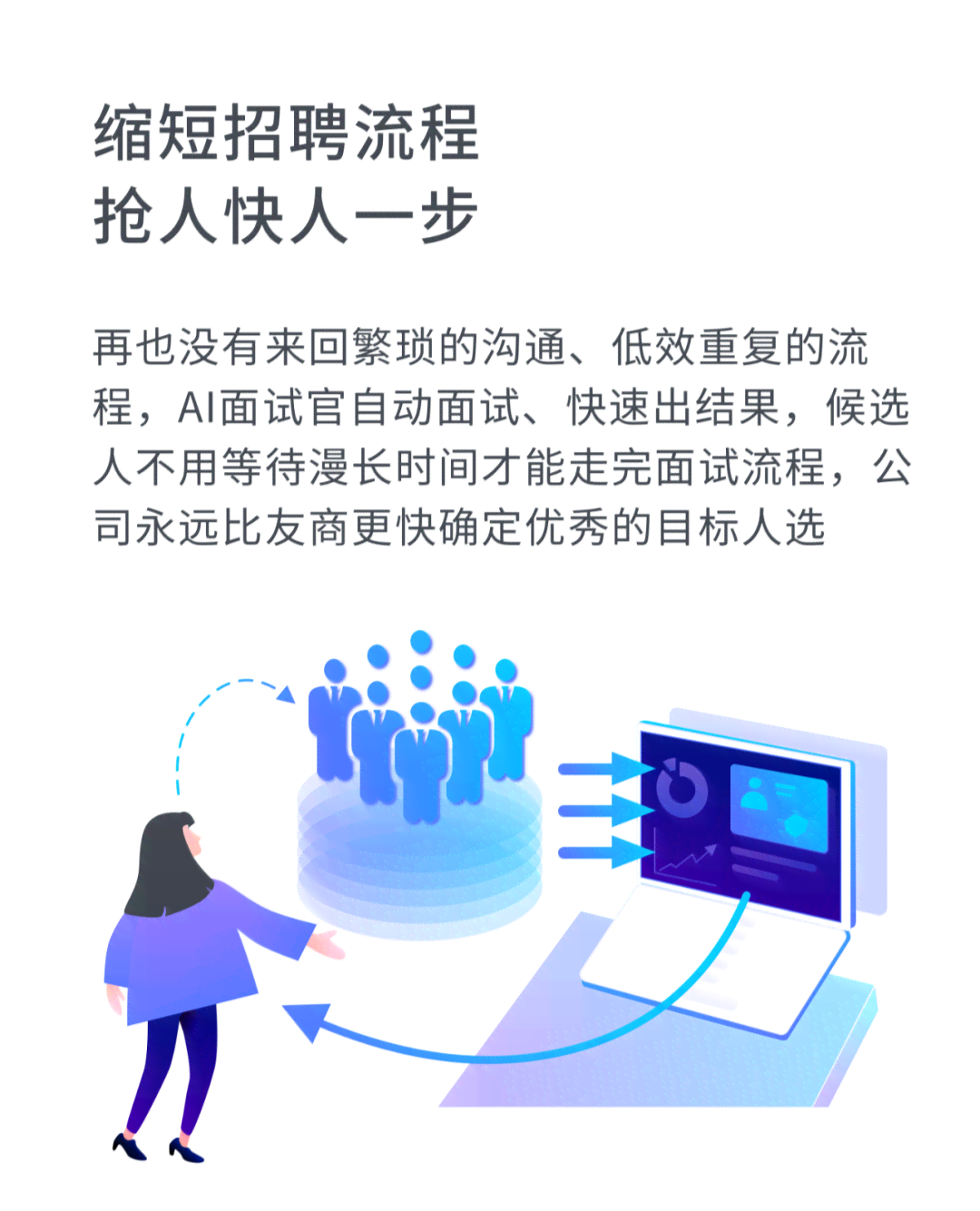 缩短招聘流程
抢人快人一步

再也没有来回繁琐的沟通、低效重复的流程，AI面试官自动面试、快速出结果，候选人不用等待漫长时间才能走完面试流程，公司永远比友商更快确定优秀的目标人选